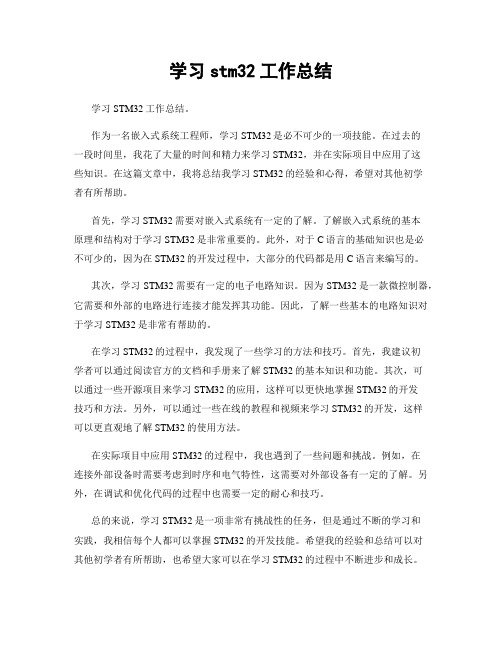 学习 stm32 工作总结

学习 STM32 工作总结。

作为一名嵌入式系统工程师，学习 STM32 是必不可少的一项技能。在过去的一段时间里，我花了大量的时间和精力来学习 STM32，并在实际项目中应用了这些知识。在这篇文章中，我将总结我学习 STM32 的经验和心得，希望对其他初学者有所帮助。

首先，学习 STM32 需要对嵌入式系统有一定的了解。了解嵌入式系统的基本原理和结构对于学习 STM32 是非常重要的。此外，对于 C 语言的基础知识也是必不可少的，因为在 STM32 的开发过程中，大部分的代码都是用 C 语言来编写的。

其次，学习 STM32 需要有一定的电子电路知识。因为 STM32 是一款微控制器，它需要和外部的电路进行连接才能发挥其功能。因此，了解一些基本的电路知识对于学习 STM32 是非常有帮助的。

在学习 STM32 的过程中，我发现了一些学习的方法和技巧。首先，我建议初学者可以通过阅读官方的文档和手册来了解 STM32 的基本知识和功能。其次，可以通过一些开源项目来学习 STM32 的应用，这样可以更快地掌握 STM32 的开发技巧和方法。另外，可以通过一些在线的教程和视频来学习 STM32 的开发，这样可以更直观地了解 STM32 的使用方法。

在实际项目中应用 STM32 的过程中，我也遇到了一些问题和挑战。例如，在连接外部设备时需要考虑到时序和电气特性，这需要对外部设备有一定的了解。另外，在调试和优化代码的过程中也需要一定的耐心和技巧。

总的来说，学习 STM32 是一项非常有挑战性的任务，但是通过不断的学习和实践，我相信每个人都可以掌握 STM32 的开发技能。希望我的经验和总结可以对其他初学者有所帮助，也希望大家可以在学习 STM32 的过程中不断进步和成长。